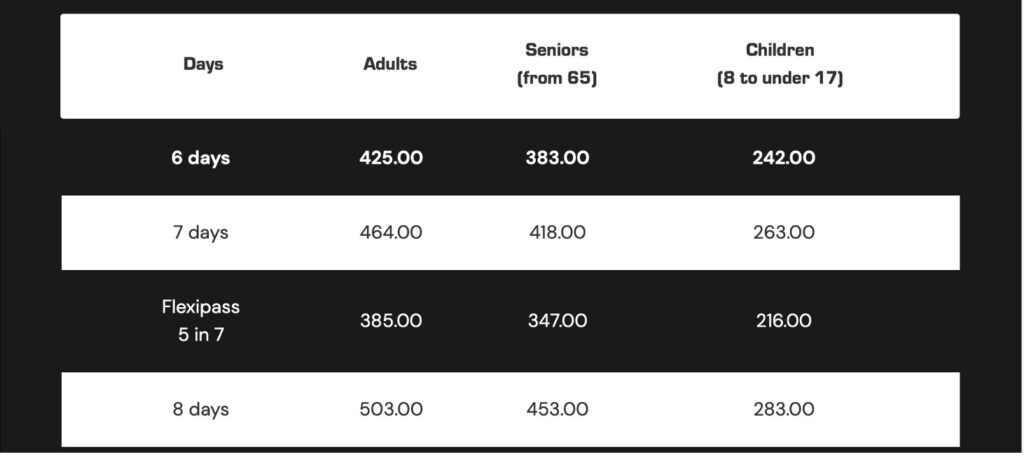 | Days | Adults | Seniors (from 65) | Children (8 to under 17) |
|---|---|---|---|
| 6 days | 425.00 | 383.00 | 242.00 |
| 7 days | 464.00 | 418.00 | 263.00 |
| Flexipass 5 in 7 | 385.00 | 347.00 | 216.00 |
| 8 days | 503.00 | 453.00 | 283.00 |